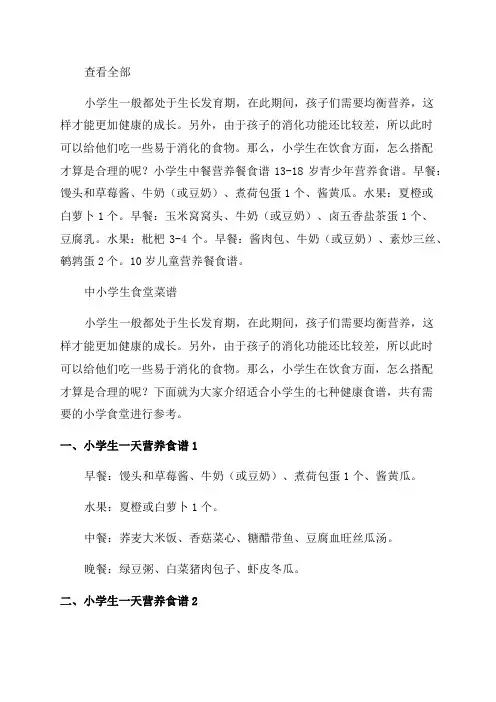 查看全部

小学生一般都处于生长发育期，在此期间，孩子们需要均衡营养，这样才能更加健康的成长。另外，由于孩子的消化功能还比较差，所以此时可以给他们吃一些易于消化的食物。那么，小学生在饮食方面，怎么搭配才算是合理的呢？小学生中餐营养餐食谱 13-18 岁青少年营养食谱。早餐：馒头和草莓酱、牛奶（或豆奶）、煮荷包蛋 1 个、酱黄瓜。水果：夏橙或白萝卜 1 个。早餐：玉米窝窝头、牛奶（或豆奶）、卤五香盐茶蛋 1 个、豆腐乳。水果：枇杷 3-4 个。早餐：酱肉包、牛奶（或豆奶）、素炒三丝、鹌鹑蛋 2 个。10 岁儿童营养餐食谱。

中小学生食堂菜谱

小学生一般都处于生长发育期，在此期间，孩子们需要均衡营养，这样才能更加健康的成长。另外，由于孩子的消化功能还比较差，所以此时可以给他们吃一些易于消化的食物。那么，小学生在饮食方面，怎么搭配才算是合理的呢？下面就为大家介绍适合小学生的七种健康食谱，共有需要的小学食堂进行参考。

一、小学生一天营养食谱 1

早餐：馒头和草莓酱、牛奶（或豆奶）、煮荷包蛋 1 个、酱黄瓜。

水果：夏橙或白萝卜 1 个。

中餐：荞麦大米饭、香菇菜心、糖醋带鱼、豆腐血旺丝瓜汤。

晚餐：绿豆粥、白菜猪肉包子、虾皮冬瓜。

二、小学生一天营养食谱 2